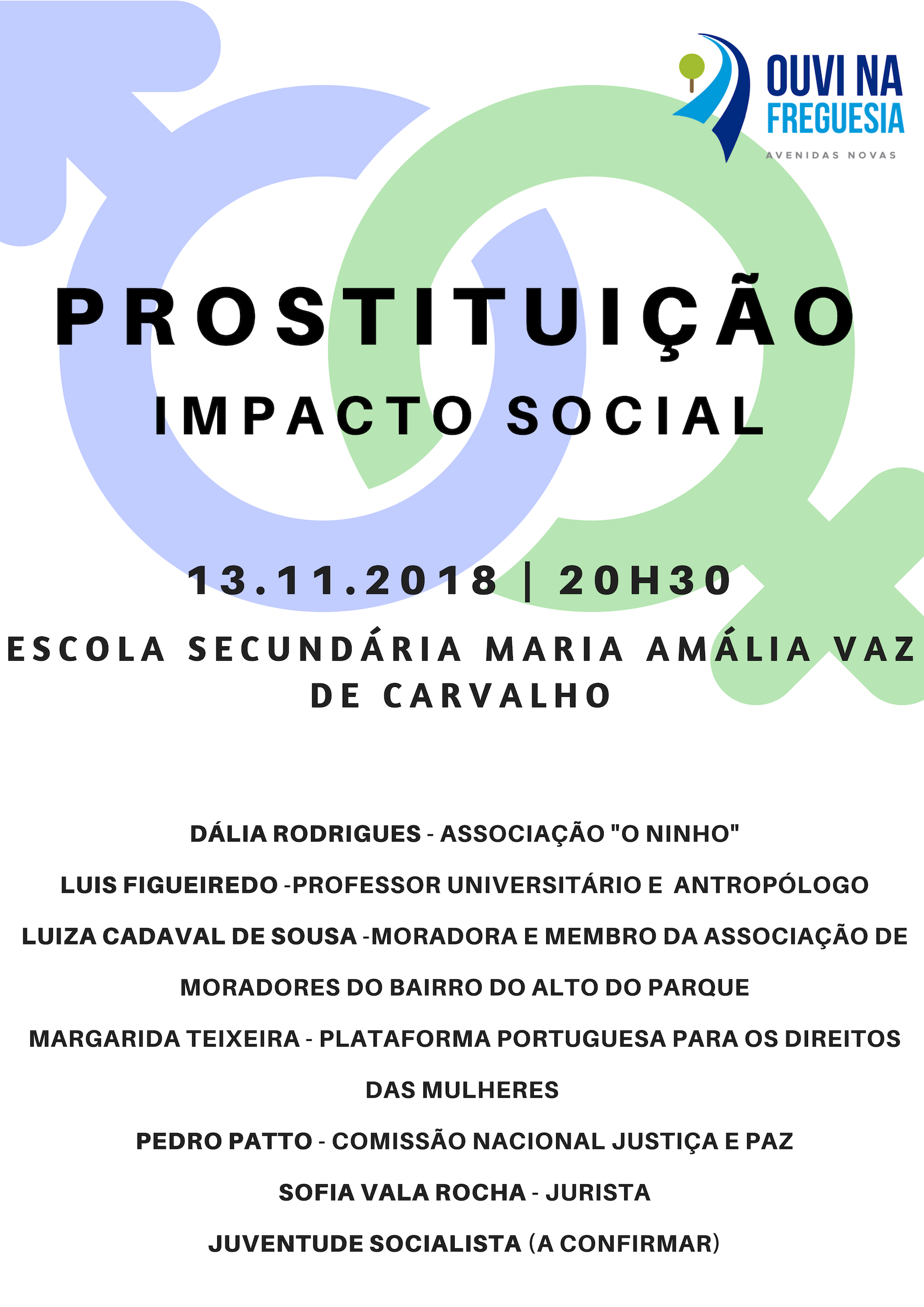 OUVI NA
FREGUESIA
AVENIDAS NOVAS

PROSTITUIÇÃO
IMPACTO SOCIAL

13.11.2018 | 20H30

ESCOLA SECUNDÁRIA MARIA AMÁLIA VAZ DE CARVALHO

DÁLIA RODRIGUES - ASSOCIAÇÃO "O NINHO"

LUIS FIGUEIREDO -PROFESSOR UNIVERSITÁRIO E ANTROPÓLOGO

LUIZA CADAVAL DE SOUSA -MORADORA E MEMBRO DA ASSOCIAÇÃO DE MORADORES DO BAIRRO DO ALTO DO PARQUE

MARGARIDA TEIXEIRA - PLATAFORMA PORTUGUESA PARA OS DIREITOS DAS MULHERES

PEDRO PATTO - COMISSÃO NACIONAL JUSTIÇA E PAZ

SOFIA VALA ROCHA - JURISTA

JUVENTUDE SOCIALISTA (A CONFIRMAR)